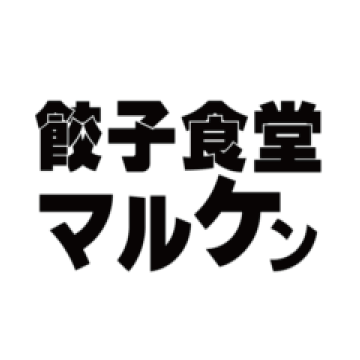 餃子食堂
マルケン